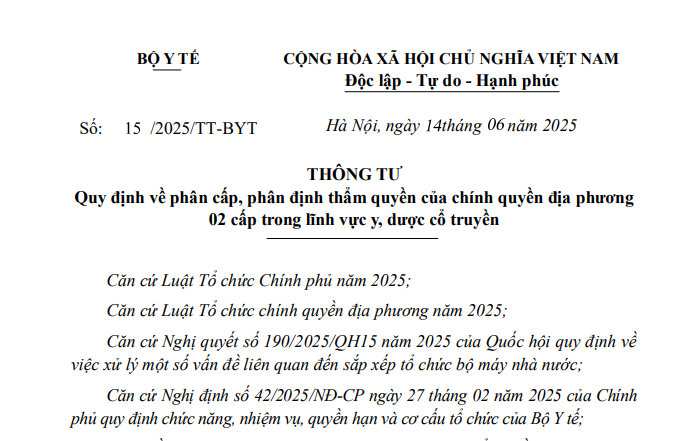 BỘ Y TẾ

CỘNG HÒA XÃ HỘI CHỦ NGHĨA VIỆT NAM
Độc lập - Tự do - Hạnh phúc

Số: 15 /2025/TT-BYT

Hà Nội, ngày 14tháng 06 năm 2025

THÔNG TƯ
Quy định về phân cấp, phân định thẩm quyền của chính quyền địa phương 02 cấp trong lĩnh vực y, dược cổ truyền

Căn cứ Luật Tổ chức Chính phủ năm 2025;

Căn cứ Luật Tổ chức chính quyền địa phương năm 2025;

Căn cứ Nghị quyết số 190/2025/QH15 năm 2025 của Quốc hội quy định về việc xử lý một số vấn đề liên quan đến sắp xếp tổ chức bộ máy nhà nước;

Căn cứ Nghị định số 42/2025/NĐ-CP ngày 27 tháng 02 năm 2025 của Chính phủ quy định chức năng, nhiệm vụ, quyền hạn và cơ cấu tổ chức của Bộ Y tế;